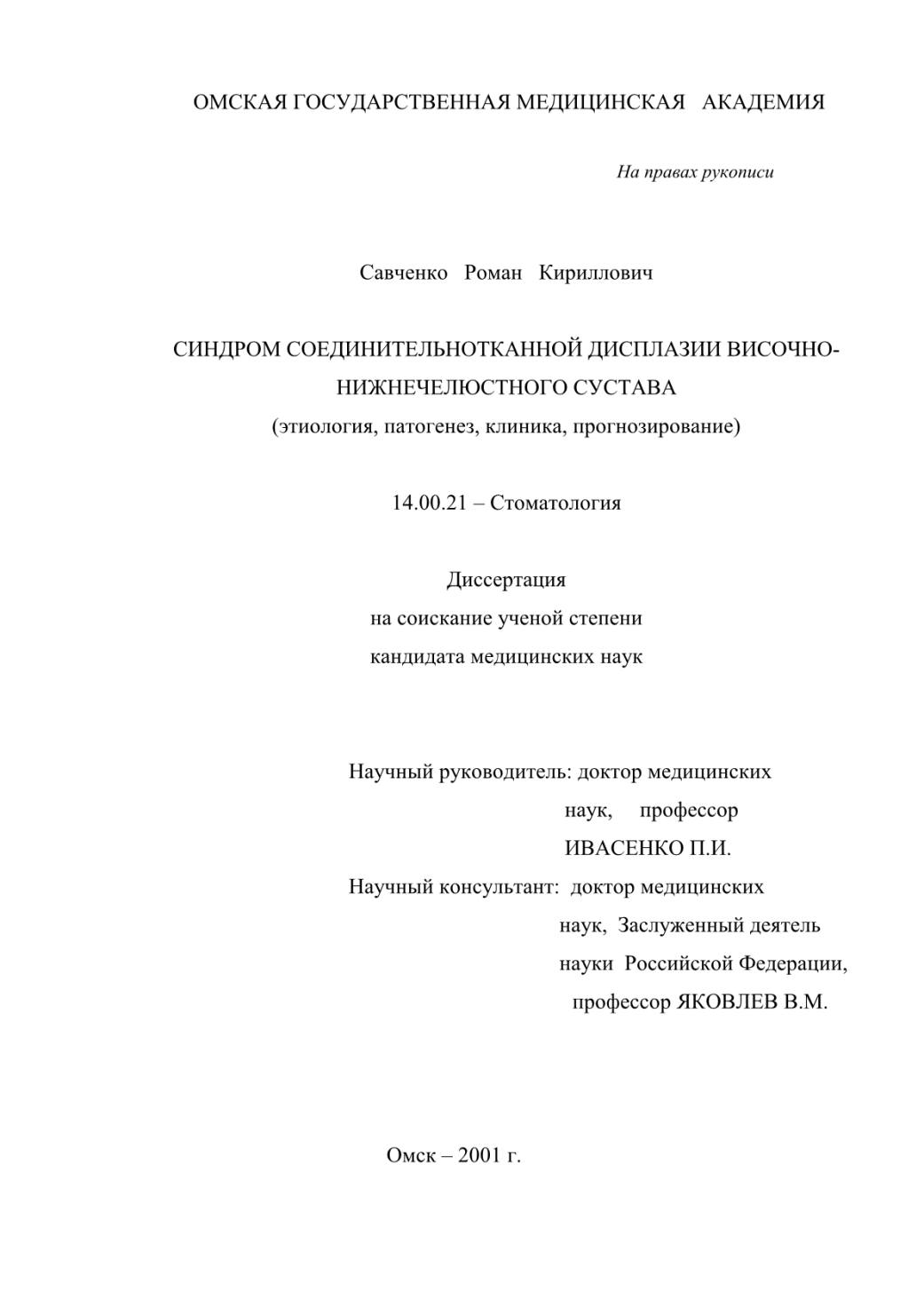 ОМСКАЯ ГОСУДАРСТВЕННАЯ МЕДИЦИНСКАЯ АКАДЕМИЯ

На правах рукописи

Савченко Роман Кириллович

СИНДРОМ СОЕДИНИТЕЛЬНОТКАННОЙ ДИСПЛАЗИИ ВИСОЧНО-НИЖНЕЧЕЛЮСТНОГО СУСТАВА
(этиология, патогенез, клиника, прогнозирование)

14.00.21 – Стоматология

Диссертация
на соискание ученой степени
кандидата медицинских наук

Научный руководитель: доктор медицинских наук, профессор ИВАСЕНКО П.И.
Научный консультант: доктор медицинских наук, Заслуженный деятель науки Российской Федерации, профессор ЯКОВЛЕВ В.М.

Омск – 2001 г.